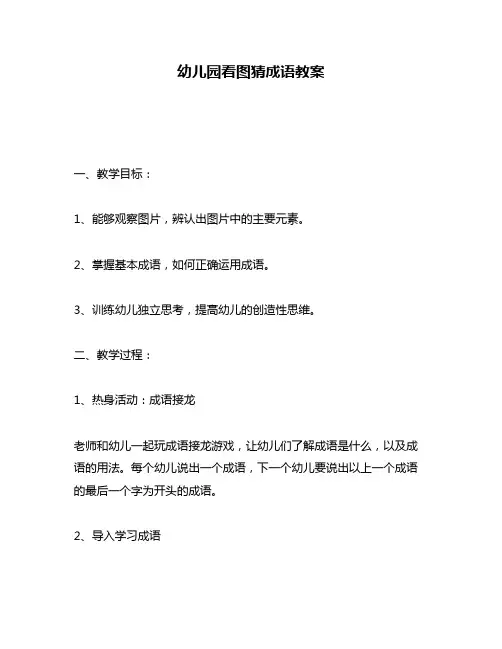 幼儿园看图猜成语教案

一、教学目标：

1、能够观察图片，辨认出图片中的主要元素。

2、掌握基本成语，如何正确运用成语。

3、训练幼儿独立思考，提高幼儿的创造性思维。

二、教学过程：

1、热身活动：成语接龙

老师和幼儿一起玩成语接龙游戏，让幼儿们了解成语是什么，以及成语的用法。每个幼儿说出一个成语，下一个幼儿要说出以上一个成语的最后一个字为开头的成语。

2、导入学习成语